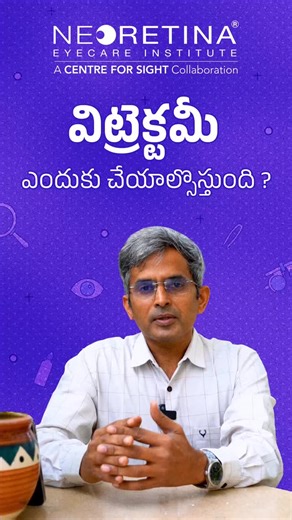 NEORETINA®
EYECARE INSTITUTE
A CENTRE FOR SIGHT Collaboration

విట్రెక్టమీ
ఎందుకు చేయాల్సొస్తుంది ?